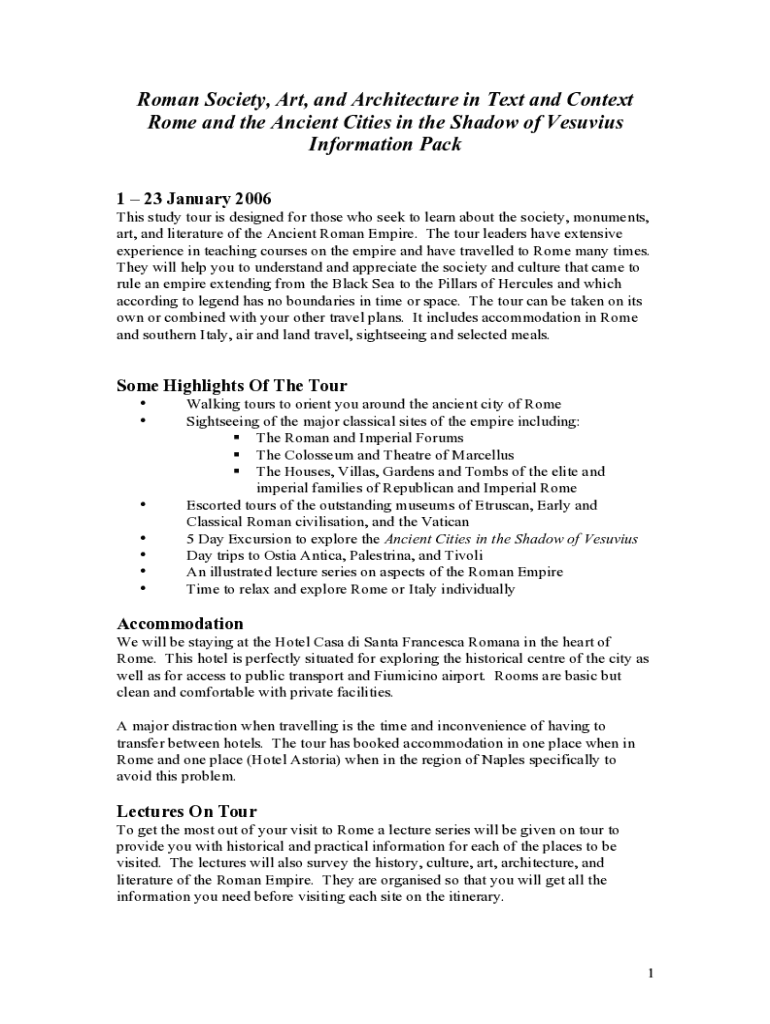 Roman Society, Art, and Architecture in Text and Context
Rome and the Ancient Cities in the Shadow of Vesuvius
Information Pack

1 – 23 January 2006
This study tour is designed for those who seek to learn about the society, monuments, art, and literature of the Ancient Roman Empire. The tour leaders have extensive experience in teaching courses on the empire and have travelled to Rome many times. They will help you to understand and appreciate the society and culture that came to rule an empire extending from the Black Sea to the Pillars of Hercules and which according to legend has no boundaries in time or space. The tour can be taken on its own or combined with your other travel plans. It includes accommodation in Rome and southern Italy, air and land travel, sightseeing and selected meals.

Some Highlights Of The Tour
• Walking tours to orient you around the ancient city of Rome
• Sightseeing of the major classical sites of the empire including:
▪ The Roman and Imperial Forums
▪ The Colosseum and Theatre of Marcellus
▪ The Houses, Villas, Gardens and Tombs of the elite and imperial families of Republican and Imperial Rome
• Escorted tours of the outstanding museums of Etruscan, Early and Classical Roman civilisation, and the Vatican
• 5 Day Excursion to explore the Ancient Cities in the Shadow of Vesuvius
• Day trips to Ostia Antica, Palestrina, and Tivoli
• An illustrated lecture series on aspects of the Roman Empire
• Time to relax and explore Rome or Italy individually

Accommodation
We will be staying at the Hotel Casa di Santa Francesca Romana in the heart of Rome. This hotel is perfectly situated for exploring the historical centre of the city as well as for access to public transport and Fiumicino airport. Rooms are basic but clean and comfortable with private facilities.

A major distraction when travelling is the time and inconvenience of having to transfer between hotels. The tour has booked accommodation in one place when in Rome and one place (Hotel Astoria) when in the region of Naples specifically to avoid this problem.

Lectures On Tour
To get the most out of your visit to Rome a lecture series will be given on tour to provide you with historical and practical information for each of the places to be visited. The lectures will also survey the history, culture, art, architecture, and literature of the Roman Empire. They are organised so that you will get all the information you need before visiting each site on the itinerary.

1